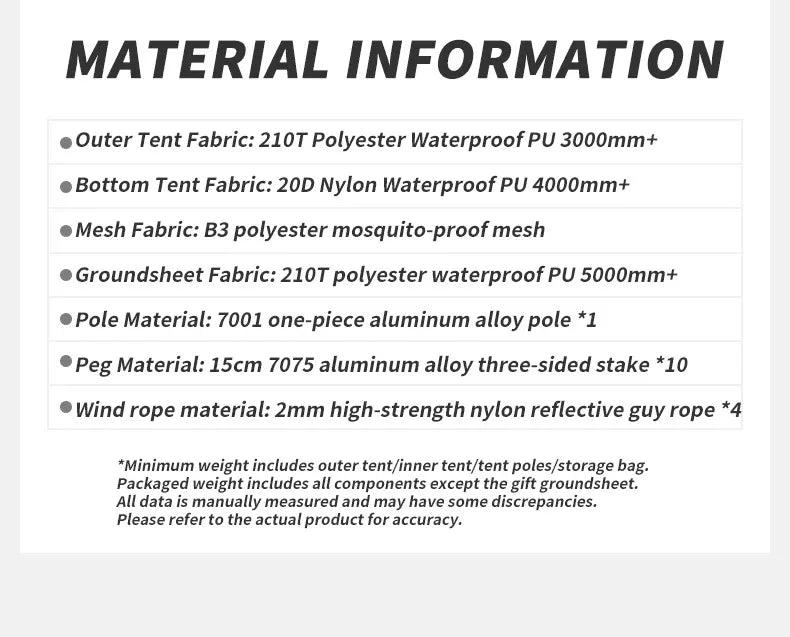 MATERIAL INFORMATION

• Outer Tent Fabric: 210T Polyester Waterproof PU 3000mm+

• Bottom Tent Fabric: 20D Nylon Waterproof PU 4000mm+

• Mesh Fabric: B3 polyester mosquito-proof mesh

• Groundsheet Fabric: 210T polyester waterproof PU 5000mm+

• Pole Material: 7001 one-piece aluminum alloy pole *1

• Peg Material: 15cm 7075 aluminum alloy three-sided stake *10

• Wind rope material: 2mm high-strength nylon reflective guy rope *4

*Minimum weight includes outer tent/inner tent/tent poles/storage bag.
Packaged weight includes all components except the gift groundsheet.
All data is manually measured and may have some discrepancies.
Please refer to the actual product for accuracy.